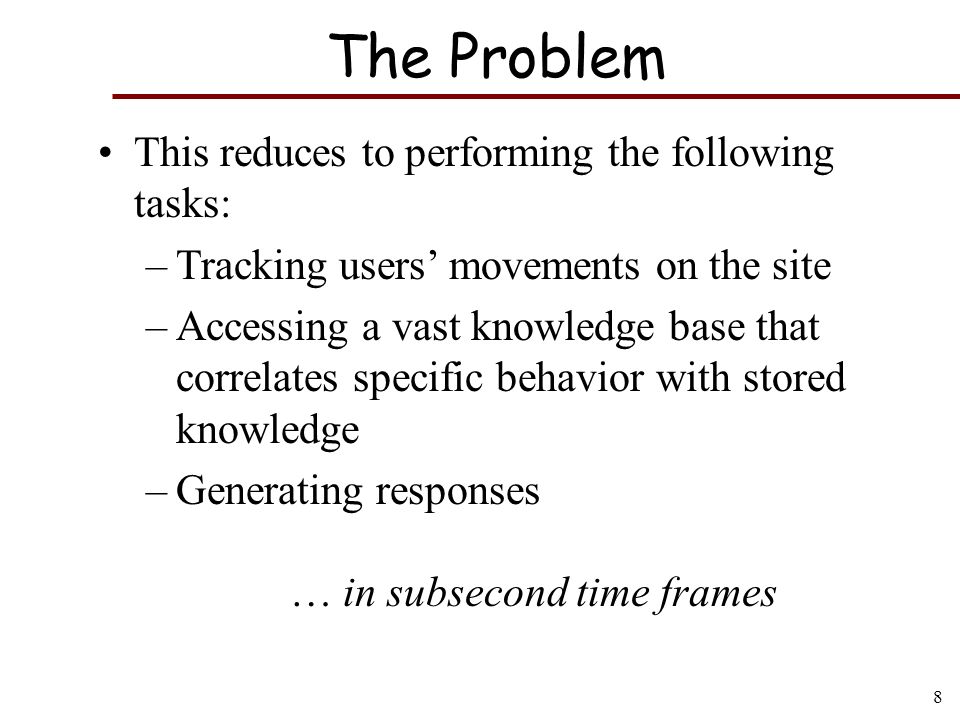 The Problem

• This reduces to performing the following tasks:

– Tracking users’ movements on the site

– Accessing a vast knowledge base that correlates specific behavior with stored knowledge

– Generating responses

… in subsecond time frames

8